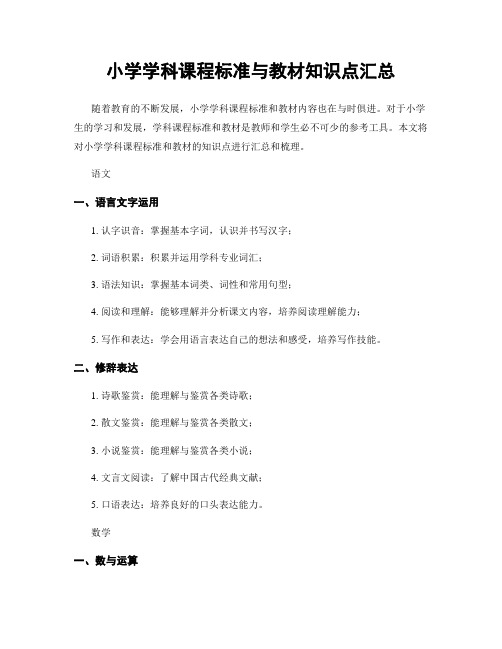 小学学科课程标准与教材知识点汇总

随着教育的不断发展，小学学科课程标准和教材内容也在与时俱进。对于小学生的学习和发展，学科课程标准和教材是教师和学生必不可少的参考工具。本文将对小学学科课程标准和教材的知识点进行汇总和梳理。

语文

一、语言文字运用

1. 认字识音：掌握基本字词，认识并书写汉字；

2. 词语积累：积累并运用学科专业词汇；

3. 语法知识：掌握基本词类、词性和常用句型；

4. 阅读和理解：能够理解并分析课文内容，培养阅读理解能力；

5. 写作和表达：学会用语言表达自己的想法和感受，培养写作技能。

二、修辞表达

1. 诗歌鉴赏：能理解与鉴赏各类诗歌；

2. 散文鉴赏：能理解与鉴赏各类散文；

3. 小说鉴赏：能理解与鉴赏各类小说；

4. 文言文阅读：了解中国古代经典文献；

5. 口语表达：培养良好的口头表达能力。

数学

一、数与运算